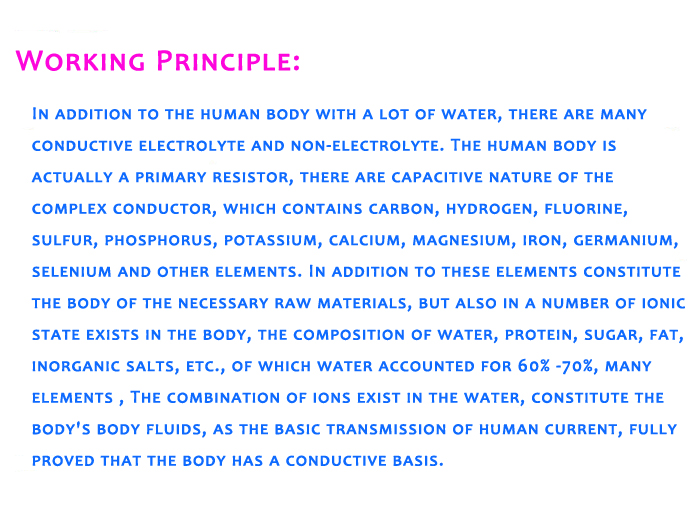 Working Principle:

In addition to the human body with a lot of water, there are many conductive electrolyte and non-electrolyte. The human body is actually a primary resistor, there are capacitive nature of the complex conductor, which contains carbon, hydrogen, fluorine, sulfur, phosphorus, potassium, calcium, magnesium, iron, germanium, selenium and other elements. In addition to these elements constitute the body of the necessary raw materials, but also in a number of ionic state exists in the body, the composition of water, protein, sugar, fat, inorganic salts, etc., of which water accounted for 60% -70%, many elements , The combination of ions exist in the water, constitute the body's body fluids, as the basic transmission of human current, fully proved that the body has a conductive basis.